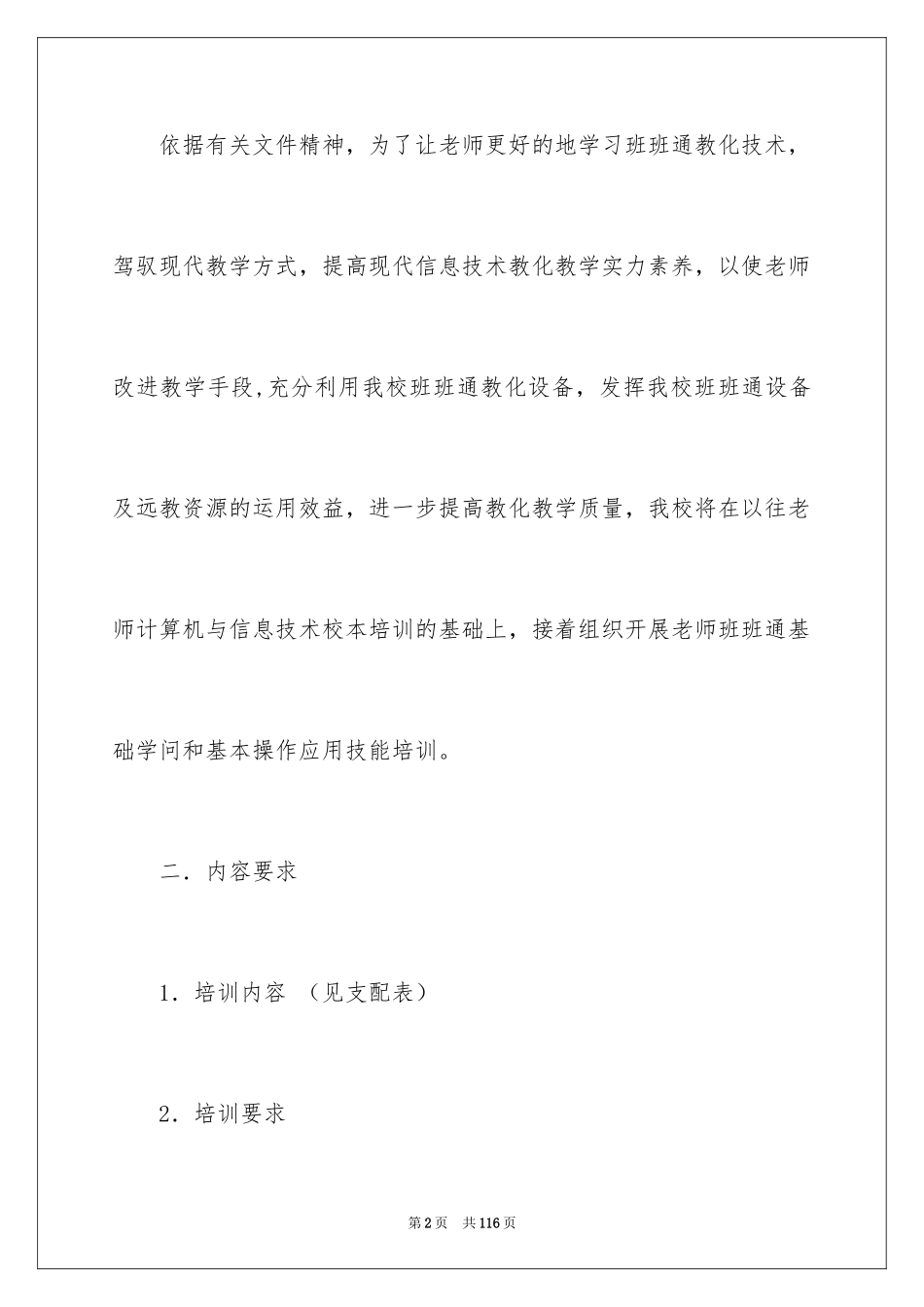 依据有关文件精神，为了让老师更好的地学习班班通教化技术，驾驭现代教学方式，提高现代信息技术教化教学实力素养，以使老师改进教学手段,充分利用我校班班通教化设备，发挥我校班班通设备及远教资源的运用效益，进一步提高教化教学质量，我校将在以往老师计算机与信息技术校本培训的基础上，接着组织开展老师班班通基础学问和基本操作应用技能培训。

二．内容要求

1．培训内容 （见支配表）

2．培训要求

第2页 共116页